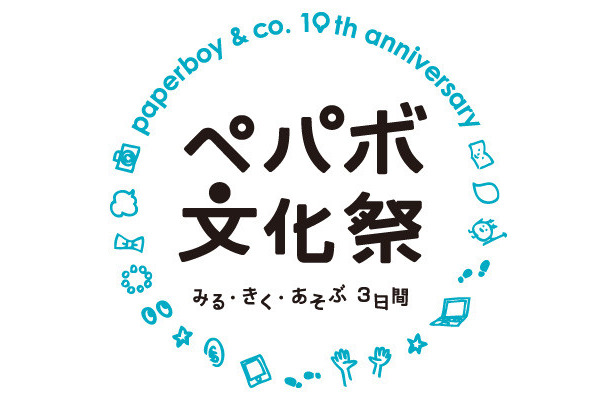 paperboy & co. 10th anniversary

ペパボ
文化祭

みる・きく・あそぶ 3日間